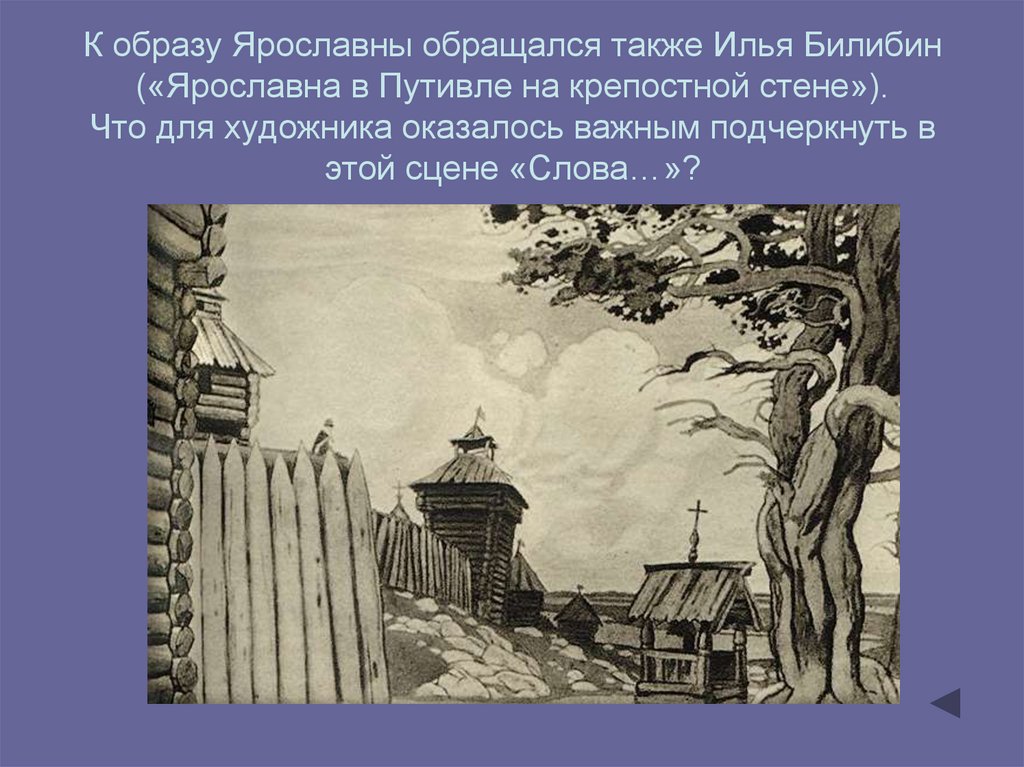 К образу Ярославны обращался также Илья Билибин («Ярославна в Путивле на крепостной стене»).
Что для художника оказалось важным подчеркнуть в этой сцене «Слова…»?